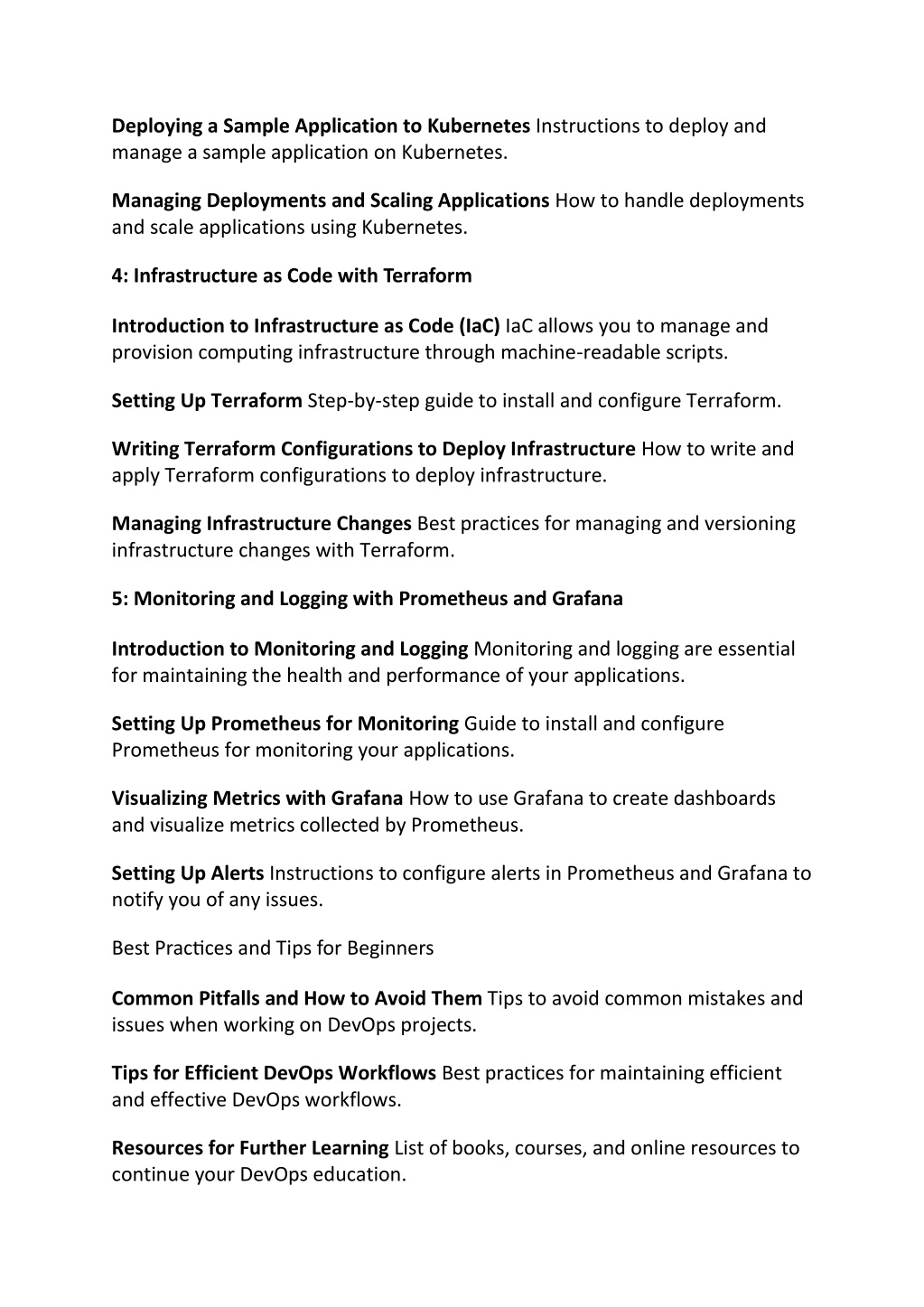 Deploying a Sample Application to Kubernetes Instructions to deploy and manage a sample application on Kubernetes.

Managing Deployments and Scaling Applications How to handle deployments and scale applications using Kubernetes.

4: Infrastructure as Code with Terraform

Introduction to Infrastructure as Code (IaC) IaC allows you to manage and provision computing infrastructure through machine-readable scripts.

Setting Up Terraform Step-by-step guide to install and configure Terraform.

Writing Terraform Configurations to Deploy Infrastructure How to write and apply Terraform configurations to deploy infrastructure.

Managing Infrastructure Changes Best practices for managing and versioning infrastructure changes with Terraform.

5: Monitoring and Logging with Prometheus and Grafana

Introduction to Monitoring and Logging Monitoring and logging are essential for maintaining the health and performance of your applications.

Setting Up Prometheus for Monitoring Guide to install and configure Prometheus for monitoring your applications.

Visualizing Metrics with Grafana How to use Grafana to create dashboards and visualize metrics collected by Prometheus.

Setting Up Alerts Instructions to configure alerts in Prometheus and Grafana to notify you of any issues.

Best Practices and Tips for Beginners

Common Pitfalls and How to Avoid Them Tips to avoid common mistakes and issues when working on DevOps projects.

Tips for Efficient DevOps Workflows Best practices for maintaining efficient and effective DevOps workflows.

Resources for Further Learning List of books, courses, and online resources to continue your DevOps education.